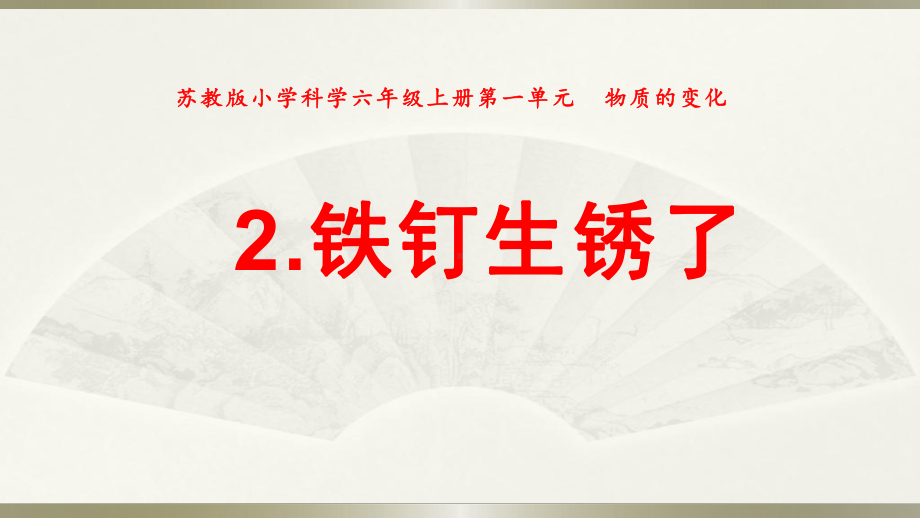 苏教版小学科学六年级上册第一单元　物质的变化

2.铁钉生锈了